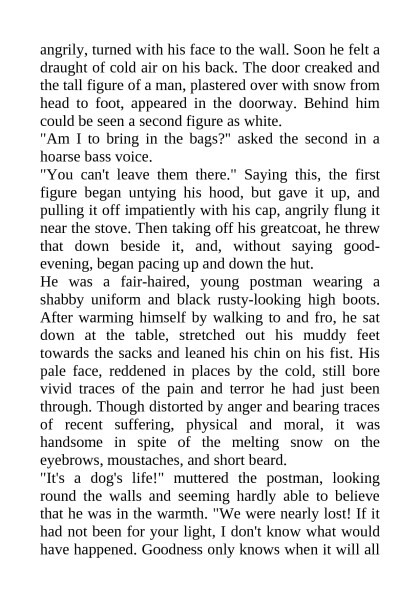 angrily, turned with his face to the wall. Soon he felt a draught of cold air on his back. The door creaked and the tall figure of a man, plastered over with snow from head to foot, appeared in the doorway. Behind him could be seen a second figure as white.
"Am I to bring in the bags?" asked the second in a hoarse bass voice.
"You can't leave them there." Saying this, the first figure began untying his hood, but gave it up, and pulling it off impatiently with his cap, angrily flung it near the stove. Then taking off his greatcoat, he threw that down beside it, and, without saying good-evening, began pacing up and down the hut.
He was a fair-haired, young postman wearing a shabby uniform and black rusty-looking high boots. After warming himself by walking to and fro, he sat down at the table, stretched out his muddy feet towards the sacks and leaned his chin on his fist. His pale face, reddened in places by the cold, still bore vivid traces of the pain and terror he had just been through. Though distorted by anger and bearing traces of recent suffering, physical and moral, it was handsome in spite of the melting snow on the eyebrows, moustaches, and short beard.
"It's a dog's life!" muttered the postman, looking round the walls and seeming hardly able to believe that he was in the warmth. "We were nearly lost! If it had not been for your light, I don't know what would have happened. Goodness only knows when it will all